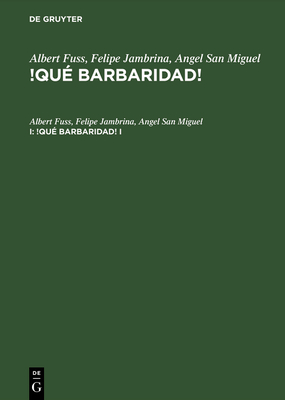 DE GRUYTER

Albert Fuss, Felipe Jambrina, Angel San Miguel
!QUÉ BARBARIDAD!

Albert Fuss, Felipe Jambrina, Angel San Miguel
I: !QUÉ BARBARIDAD! I

DE
G